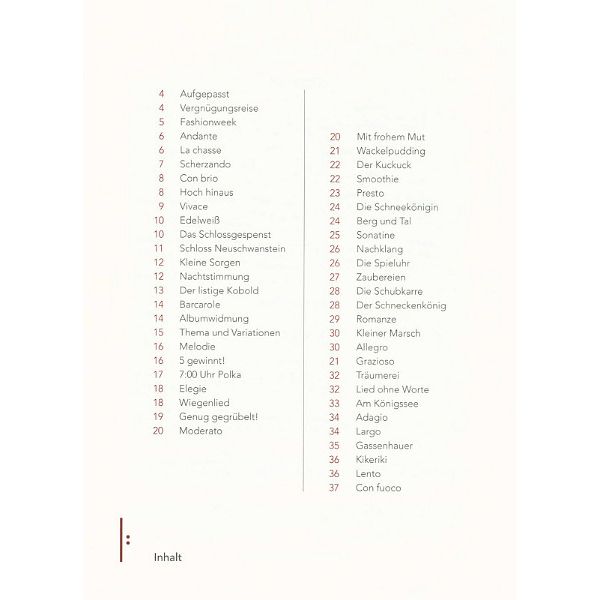 4 Aufgepasst
4 Vergnügungsreise
5 Fashionweek
6 Andante
6 La chasse
7 Scherzando
8 Con brio
8 Hoch hinaus
9 Vivace
10 Edelweiß
10 Das Schlossgespenst
11 Schloss Neuschwanstein
12 Kleine Sorgen
12 Nachtstimmung
13 Der listige Kobold
14 Barcarole
14 Albumwidmung
15 Thema und Variationen
16 Melodie
16 5 gewinnt!
17 7:00 Uhr Polka
18 Elegie
18 Wiegenlied
19 Genug gegrübelt!
20 Moderato

20 Mit frohem Mut
21 Wackelpudding
22 Der Kuckuck
22 Smoothie
23 Presto
24 Die Schneekönigin
24 Berg und Tal
25 Sonatine
26 Nachklang
26 Die Spieluhr
27 Zaubereien
28 Die Schubkarre
28 Der Schneckenkönig
29 Romanze
30 Kleiner Marsch
30 Allegro
21 Grazioso
32 Träumerei
32 Lied ohne Worte
33 Am Königssee
34 Adagio
34 Largo
35 Gassenhauer
36 Kikeriki
36 Lento
37 Con fuoco

Inhalt